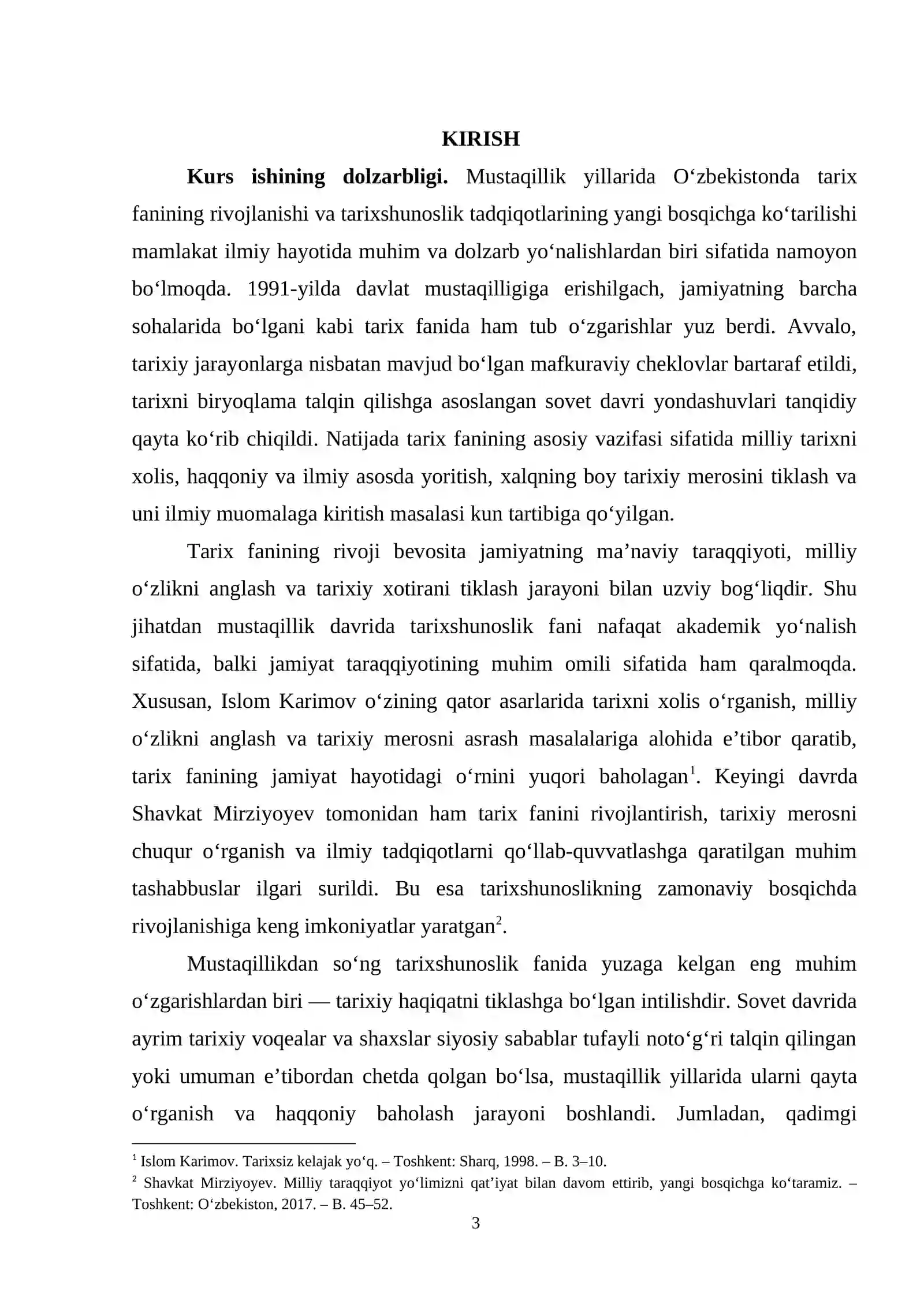 KIRISH

Kurs ishining dolzarbligi. Mustaqillik yillarida O'zbekistonda tarix fanining rivojlanishi va tarixshunoslik tadqiqotlarining yangi bosqichga ko'tarilishi mamlakat ilmiy hayotida muhim va dolzarb yo'nalishlardan biri sifatida namoyon bo'lmoqda. 1991-yilda davlat mustaqilligiga erishilgach, jamiyatning barcha sohalarida bo'lgani kabi tarix fanida ham tub o'zgarishlar yuz berdi. Avvalo, tarixiy jarayonlarga nisbatan mavjud bo'lgan mafkuraviy cheklovlar bartaraf etildi, tarixni biryoqlama talqin qilishga asoslangan sovet davri yondashuvlari tanqidiy qayta ko'rib chiqildi. Natijada tarix fanining asosiy vazifasi sifatida milliy tarixni xolis, haqqoniy va ilmiy asosda yoritish, xalqning boy tarixiy merosini tiklash va uni ilmiy muomalaga kiritish masalasi kun tartibiga qo'yilgan.

Tarix fanining rivoji bevosita jamiyatning ma'naviy taraqqiyoti, milliy o'zlikni anglash va tarixiy xotirani tiklash jarayoni bilan uzviy bog'liqdir. Shu jihatdan mustaqillik davrida tarixshunoslik fani nafaqat akademik yo'nalish sifatida, balki jamiyat taraqqiyotining muhim omili sifatida ham qaralmoqda. Xususan, Islom Karimov o'zining qator asarlarida tarixni xolis o'rganish, milliy o'zlikni anglash va tarixiy merosni asrash masalalariga alohida e'tibor qaratib, tarix fanining jamiyat hayotidagi o'rnini yuqori baholagan$^{1}$. Keyingi davrda Shavkat Mirziyoyev tomonidan ham tarix fanini rivojlantirish, tarixiy merosni chuqur o'rganish va ilmiy tadqiqotlarni qo'llab-quvvatlashga qaratilgan muhim tashabbuslar ilgari surildi. Bu esa tarixshunoslikning zamonaviy bosqichda rivojlanishiga keng imkoniyatlar yaratgan$^{2}$.

Mustaqillikdan so'ng tarixshunoslik fanida yuzaga kelgan eng muhim o'zgarishlardan biri — tarixiy haqiqatni tiklashga bo'lgan intilishdir. Sovet davrida ayrim tarixiy voqealar va shaxslar siyosiy sabablar tufayli noto'g'ri talqin qilingan yoki umuman e'tibordan chetda qolgan bo'lsa, mustaqillik yillarida ularni qayta o'rganish va haqqoniy baholash jarayoni boshlandi. Jumladan, qadimgi

$^{1}$ Islom Karimov. Tarixsiz kelajak yo'q. – Toshkent: Sharq, 1998. – B. 3–10.
$^{2}$ Shavkat Mirziyoyev. Milliy taraqqiyot yo'limizni qat'iyat bilan davom ettirib, yangi bosqichga ko'taramiz. – Toshkent: O'zbekiston, 2017. – B. 45–52.

3